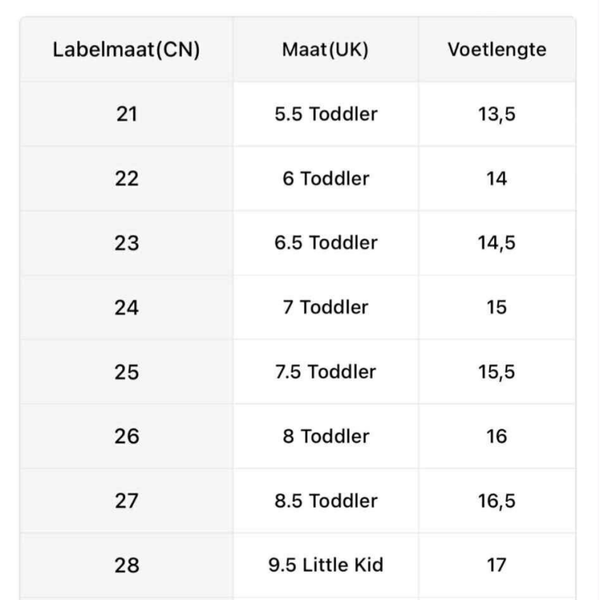 | Labelmaat(CN) | Maat(UK) | Voetlengte |
|---|---|---|
| 21 | 5.5 Toddler | 13,5 |
| 22 | 6 Toddler | 14 |
| 23 | 6.5 Toddler | 14,5 |
| 24 | 7 Toddler | 15 |
| 25 | 7.5 Toddler | 15,5 |
| 26 | 8 Toddler | 16 |
| 27 | 8.5 Toddler | 16,5 |
| 28 | 9.5 Little Kid | 17 |